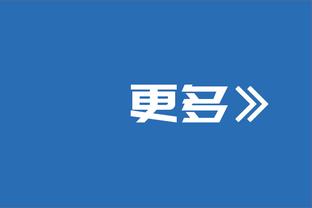 更多》